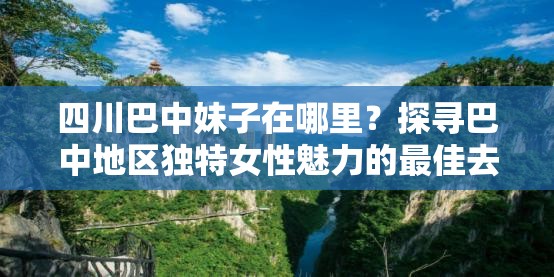 四川巴中妹子在哪里？探寻巴中地区独特女性魅力的最佳去